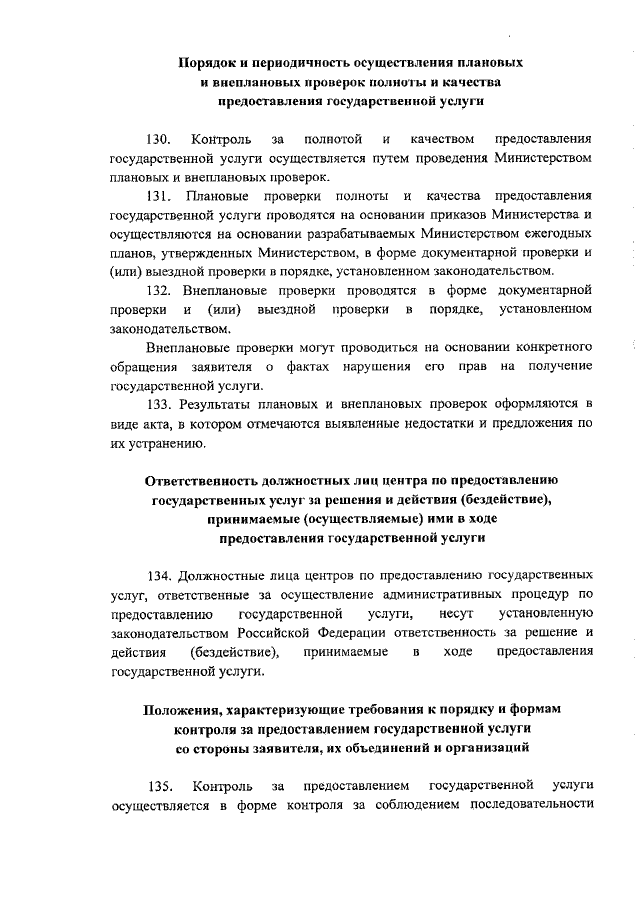 Порядок и периодичность осуществления плановых и внеплановых проверок полноты и качества предоставления государственной услуги

130. Контроль за полнотой и качеством предоставления государственной услуги осуществляется путем проведения Министерством плановых и внеплановых проверок.

131. Плановые проверки полноты и качества предоставления государственной услуги проводятся на основании приказов Министерства и осуществляются на основании разрабатываемых Министерством ежегодных планов, утвержденных Министерством, в форме документарной проверки и (или) выездной проверки в порядке, установленном законодательством.

132. Внеплановые проверки проводятся в форме документарной проверки и (или) выездной проверки в порядке, установленном законодательством.

Внеплановые проверки могут проводиться на основании конкретного обращения заявителя о фактах нарушения его прав на получение государственной услуги.

133. Результаты плановых и внеплановых проверок оформляются в виде акта, в котором отмечаются выявленные недостатки и предложения по их устранению.

Ответственность должностных лиц центра по предоставлению государственных услуг за решения и действия (бездействие), принимаемые (осуществляемые) ими в ходе предоставления государственной услуги

134. Должностные лица центров по предоставлению государственных услуг, ответственные за осуществление административных процедур по предоставлению государственной услуги, несут установленную законодательством Российской Федерации ответственность за решение и действия (бездействие), принимаемые в ходе предоставления государственной услуги.

Положения, характеризующие требования к порядку и формам контроля за предоставлением государственной услуги со стороны заявителя, их объединений и организаций

135. Контроль за предоставлением государственной услуги осуществляется в форме контроля за соблюдением последовательности